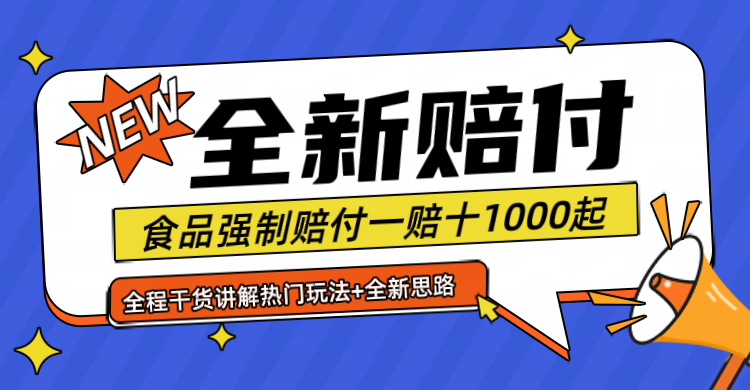 NEW

全新赔付

食品强制赔付一赔十1000起

全程干货讲解热门玩法+全新思路